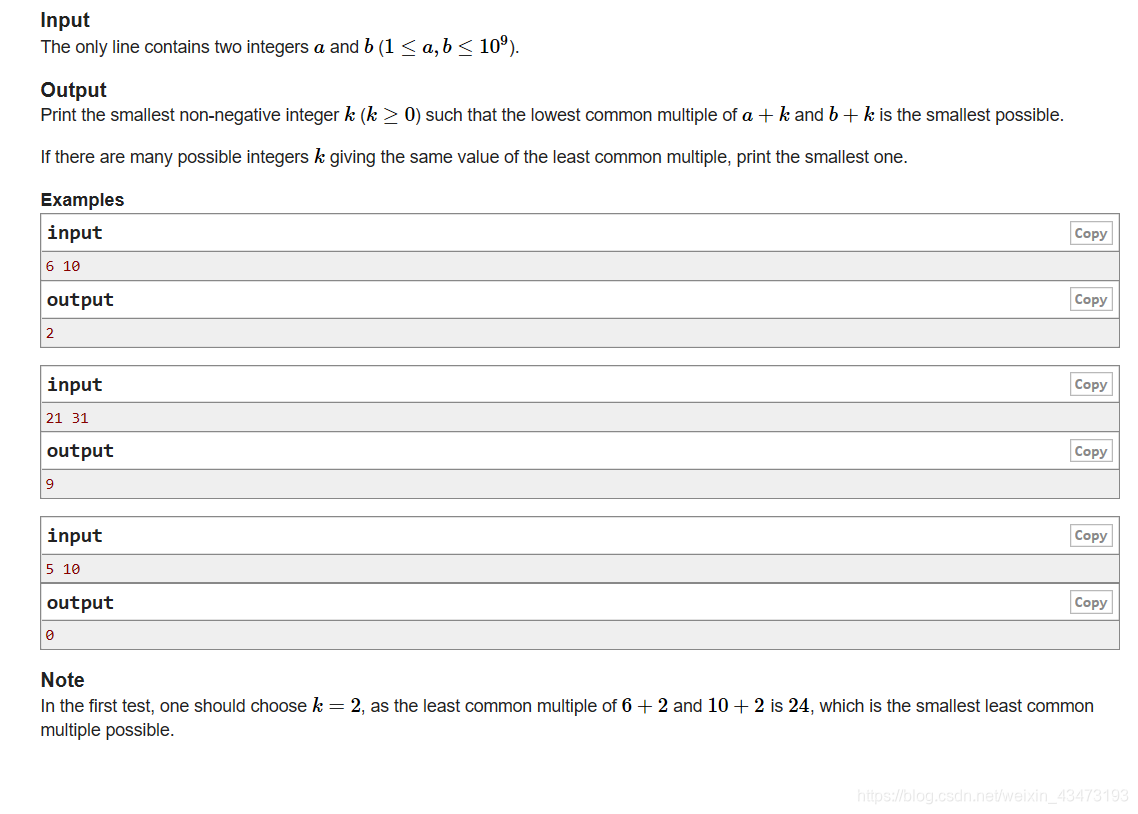 Input
The only line contains two integers $a$ and $b$ ($1 \le a, b \le 10^9$).

Output
Print the smallest non-negative integer $k$ ($k \ge 0$) such that the lowest common multiple of $a + k$ and $b + k$ is the smallest possible.

If there are many possible integers $k$ giving the same value of the least common multiple, print the smallest one.

Examples

input Copy
6 10
output Copy
2

input Copy
21 31
output Copy
9

input Copy
5 10
output Copy
0

Note
In the first test, one should choose $k = 2$, as the least common multiple of $6 + 2$ and $10 + 2$ is $24$, which is the smallest least common multiple possible.

https://blog.csdn.net/weixin_43473193